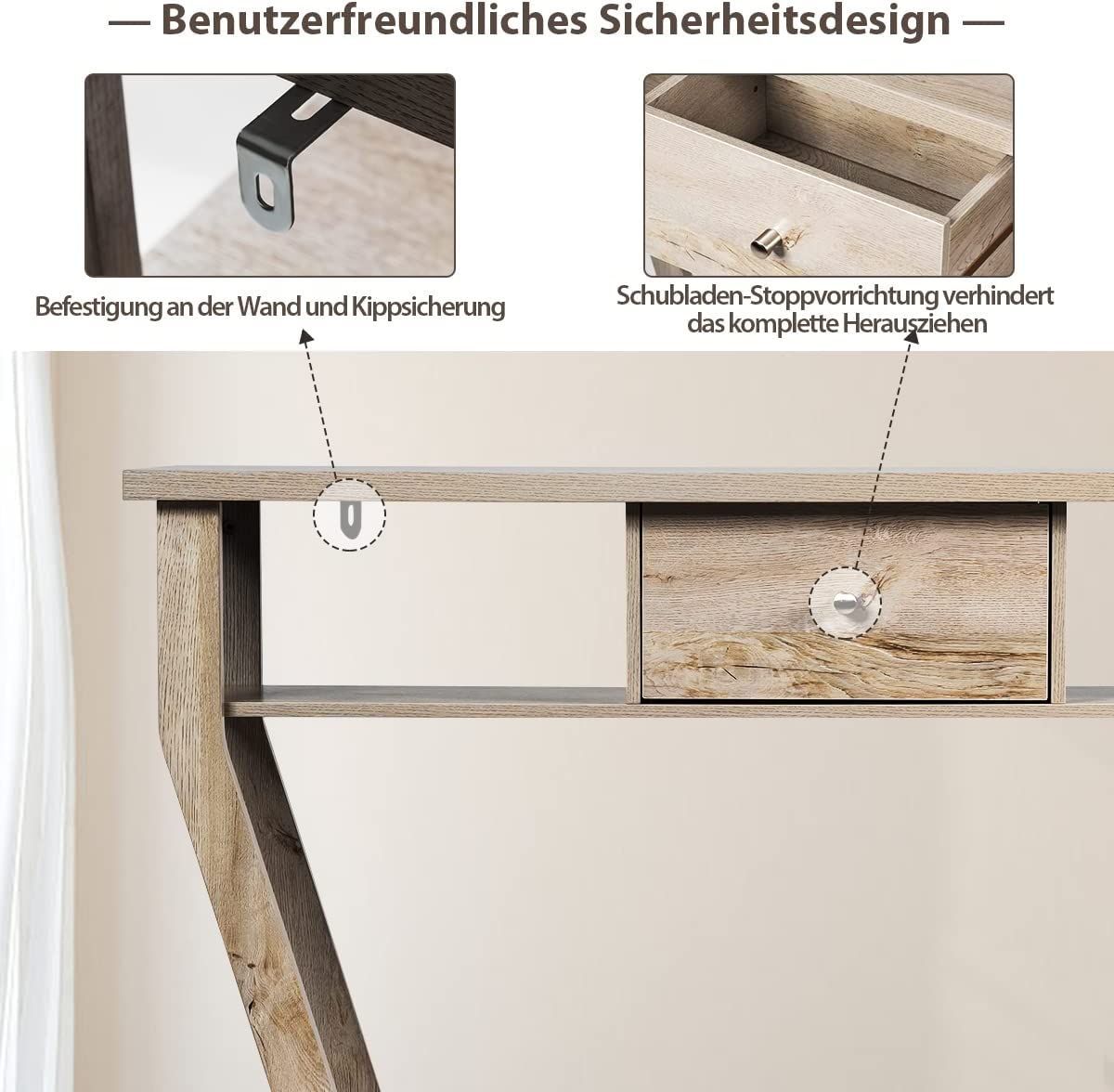 — Benutzerfreundliches Sicherheitsdesign —

Befestigung an der Wand und Kippsicherung

Schubladen-Stoppvorrichtung verhindert das komplette Herausziehen